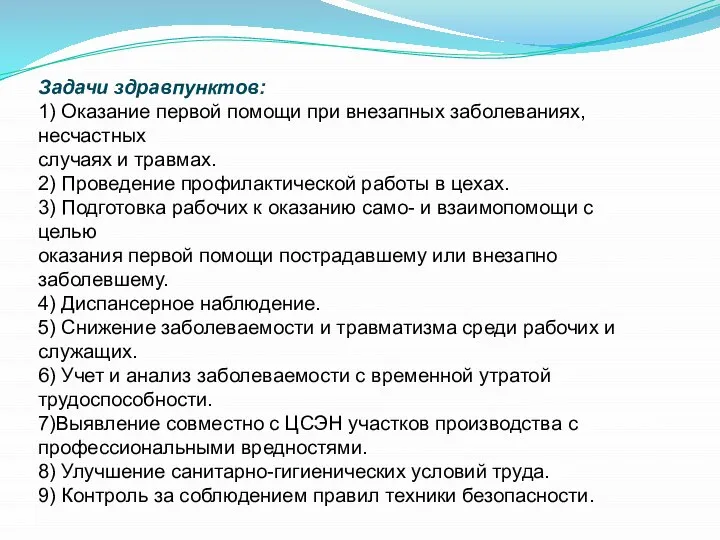 Задачи здравпунктов:
1) Оказание первой помощи при внезапных заболеваниях, несчастных случаях и травмах.
2) Проведение профилактической работы в цехах.
3) Подготовка рабочих к оказанию само- и взаимопомощи с целью оказания первой помощи пострадавшему или внезапно заболевшему.
4) Диспансерное наблюдение.
5) Снижение заболеваемости и травматизма среди рабочих и служащих.
6) Учет и анализ заболеваемости с временной утратой трудоспособности.
7)Выявление совместно с ЦСЭН участков производства с профессиональными вредностями.
8) Улучшение санитарно-гигиенических условий труда.
9) Контроль за соблюдением правил техники безопасности.